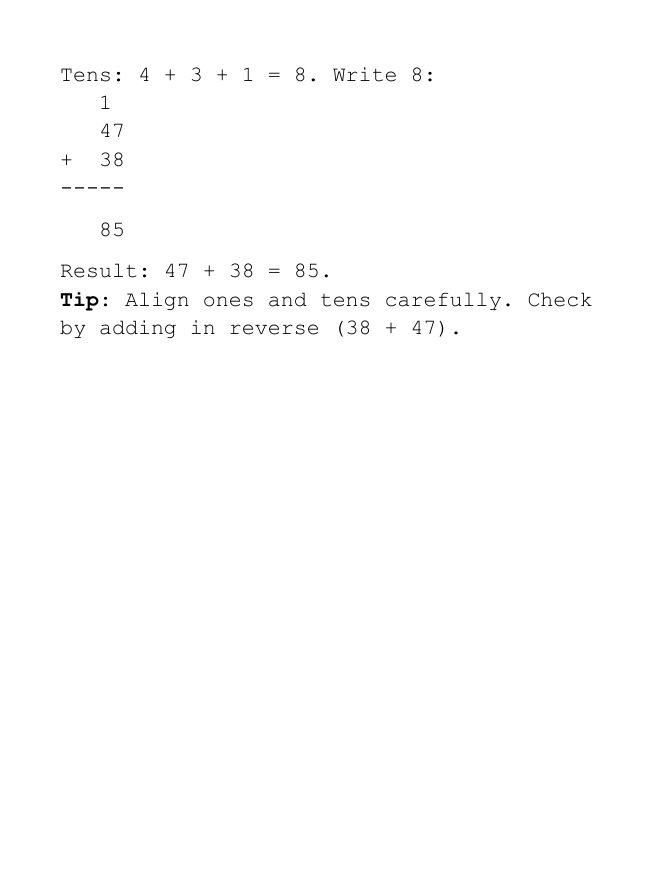 Tens: 4 + 3 + 1 = 8. Write 8:

1
47
+ 38
-----
85

Result: 47 + 38 = 85.

Tip: Align ones and tens carefully. Check by adding in reverse (38 + 47).